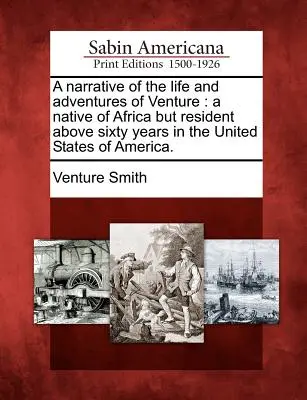 Sabin Americana
Print Editions 1500-1926

A narrative of the life and adventures of Venture : a native of Africa but resident above sixty years in the United States of America.

Venture Smith